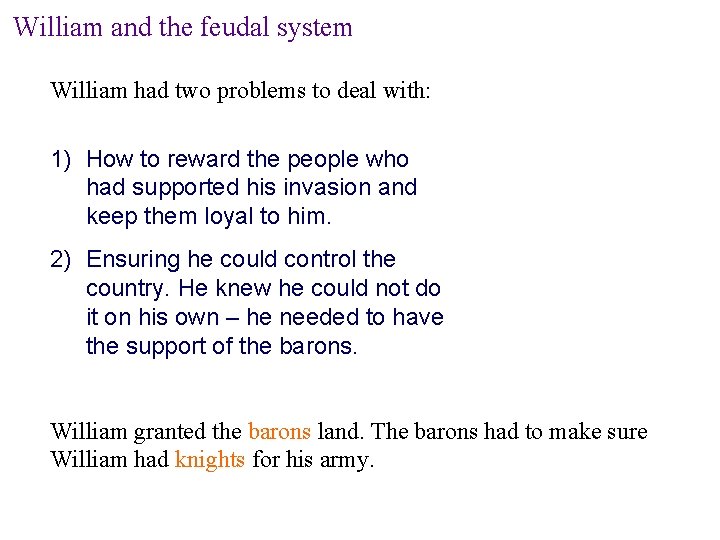 William and the feudal system

William had two problems to deal with:

1) How to reward the people who had supported his invasion and keep them loyal to him.

2) Ensuring he could control the country. He knew he could not do it on his own – he needed to have the support of the barons.

William granted the barons land. The barons had to make sure William had knights for his army.